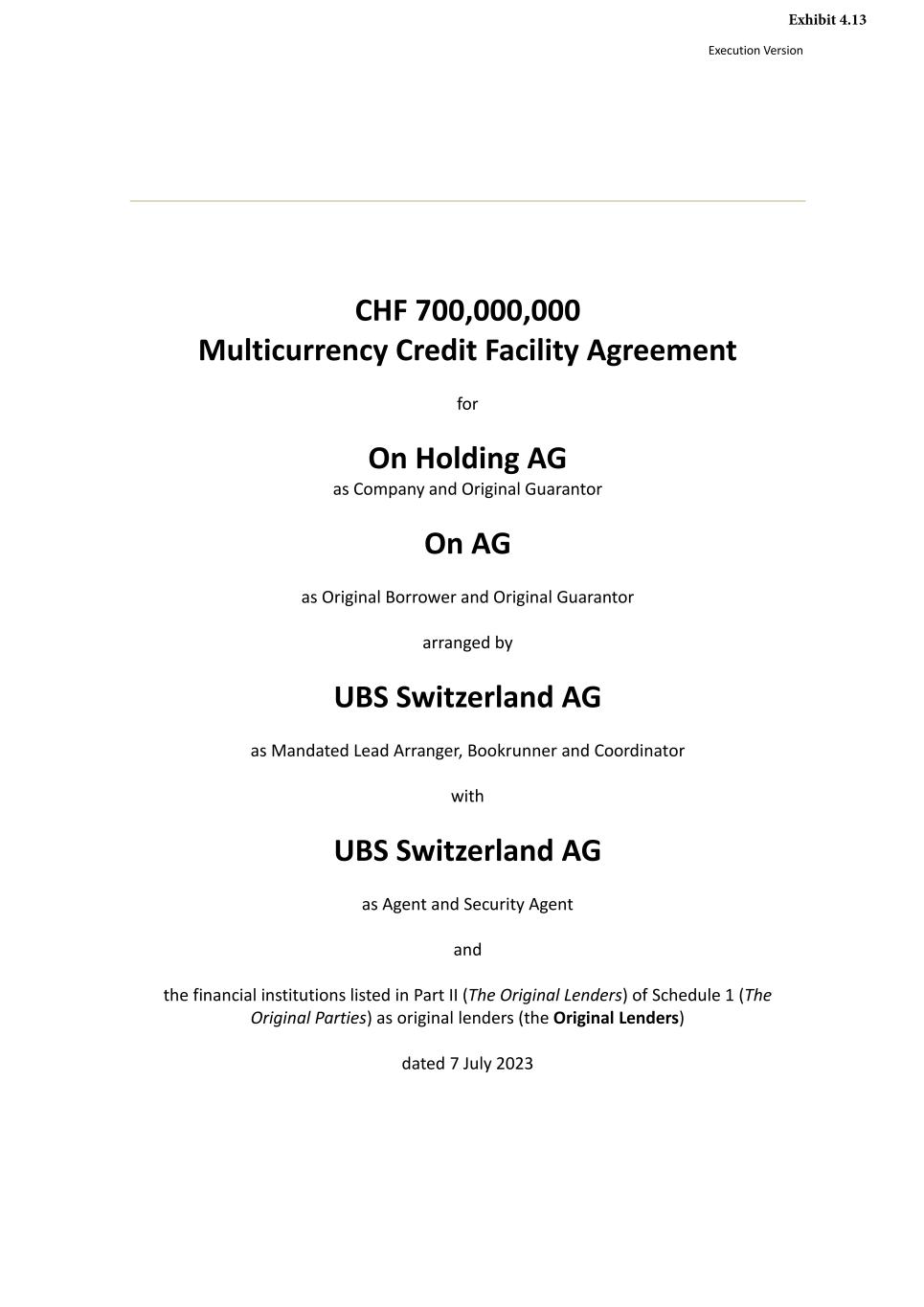 Exhibit 4.13

Execution Version

CHF 700,000,000
Multicurrency Credit Facility Agreement

for

On Holding AG
as Company and Original Guarantor

On AG

as Original Borrower and Original Guarantor

arranged by

UBS Switzerland AG

as Mandated Lead Arranger, Bookrunner and Coordinator

with

UBS Switzerland AG

as Agent and Security Agent

and

the financial institutions listed in Part II (The Original Lenders) of Schedule 1 (The Original Parties) as original lenders (the Original Lenders)

dated 7 July 2023